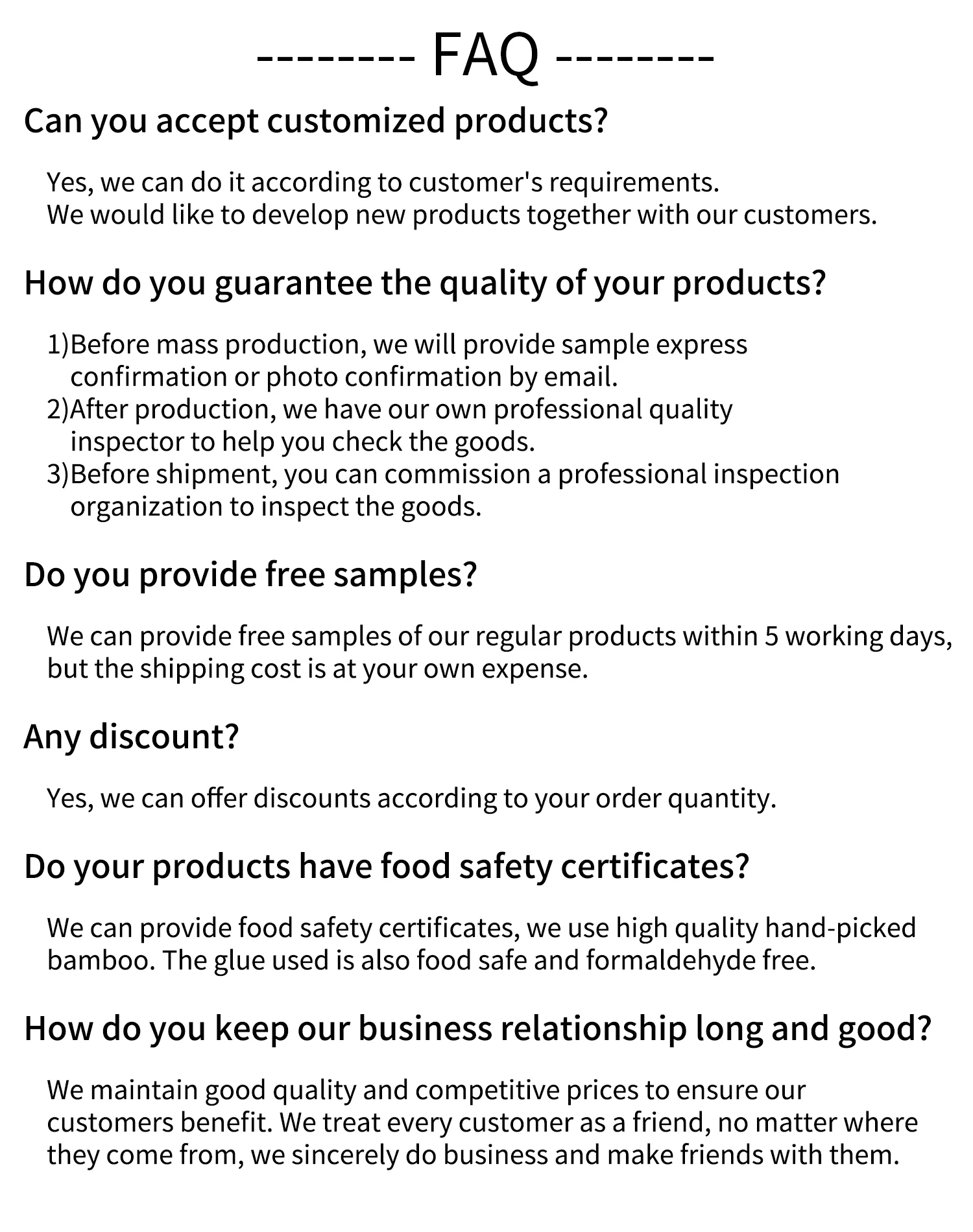 -------- FAQ --------

Can you accept customized products?

Yes, we can do it according to customer's requirements.
We would like to develop new products together with our customers.

How do you guarantee the quality of your products?

1)Before mass production, we will provide sample express confirmation or photo confirmation by email.
2)After production, we have our own professional quality inspector to help you check the goods.
3)Before shipment, you can commission a professional inspection organization to inspect the goods.

Do you provide free samples?

We can provide free samples of our regular products within 5 working days, but the shipping cost is at your own expense.

Any discount?

Yes, we can offer discounts according to your order quantity.

Do your products have food safety certificates?

We can provide food safety certificates, we use high quality hand-picked bamboo. The glue used is also food safe and formaldehyde free.

How do you keep our business relationship long and good?

We maintain good quality and competitive prices to ensure our customers benefit. We treat every customer as a friend, no matter where they come from, we sincerely do business and make friends with them.